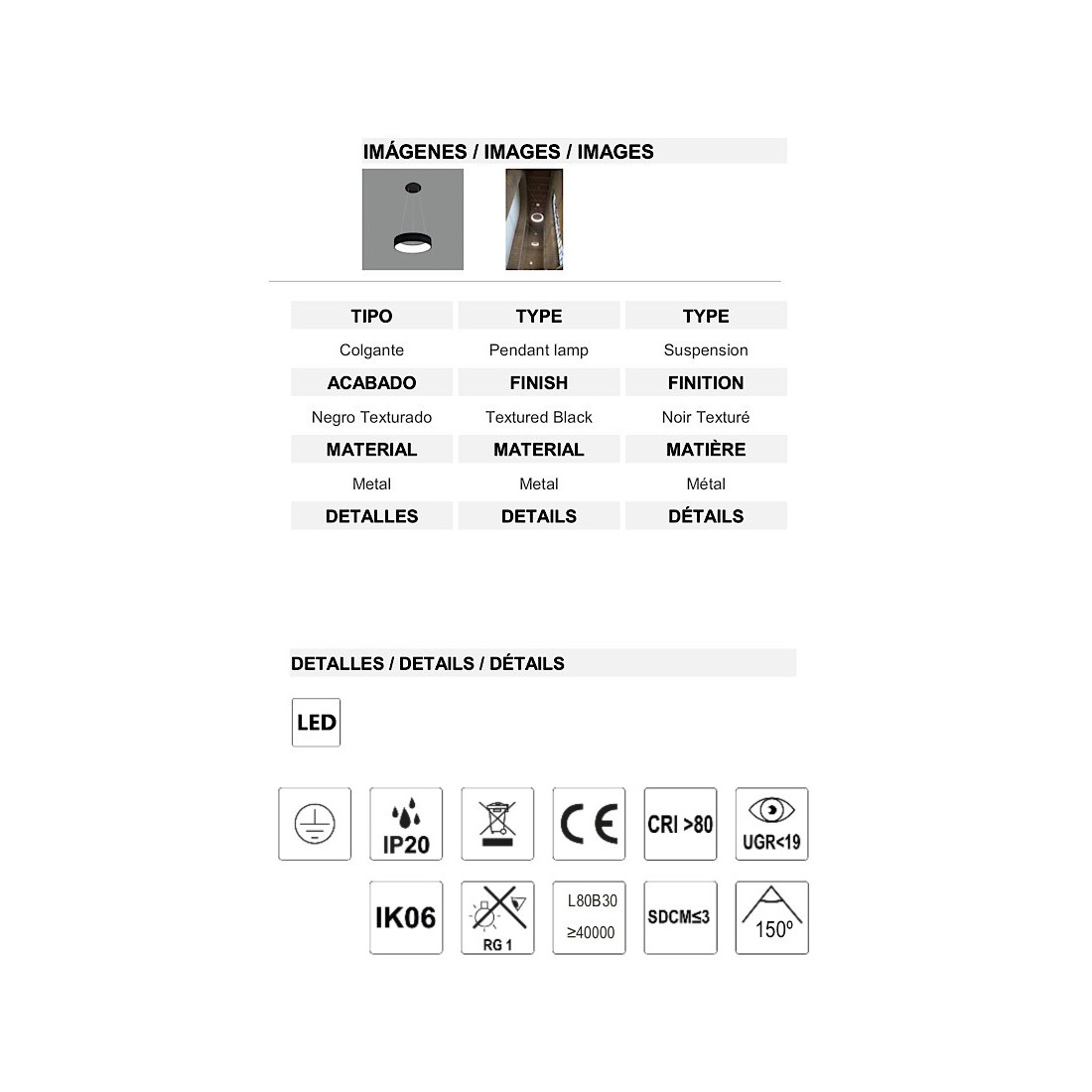 IMÁGENES / IMAGES / IMAGES

| TIPO | TYPE | TYPE |
|---|---|---|
| Colgante | Pendant lamp | Suspension |
| ACABADO | FINISH | FINITION |
| Negro Texturado | Textured Black | Noir Texturé |
| MATERIAL | MATERIAL | MATIÈRE |
| Metal | Metal | Métal |
| DETALLES | DETAILS | DÉTAILS |

DETALLES / DETAILS / DÉTAILS

LED

IP20

CE

CRI >80

UGR<19

IK06

RG 1

L80B30
≥40000

SDCM≤3

150º